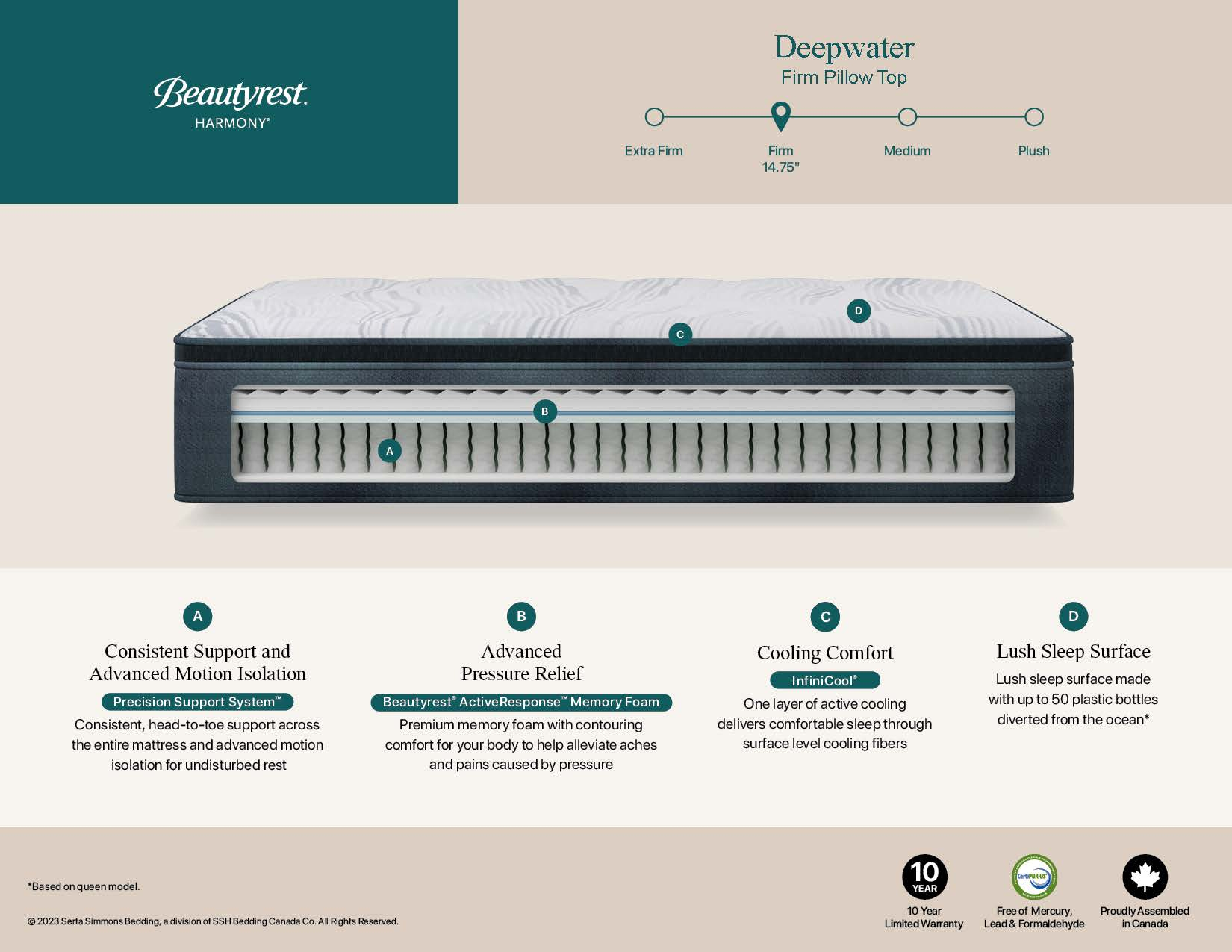 Beautyrest.
HARMONY®

Deepwater
Firm Pillow Top

Extra Firm
Firm
14.75"
Medium
Plush

D
C
B
A

A
Consistent Support and Advanced Motion Isolation
Precision Support System™
Consistent, head-to-toe support across the entire mattress and advanced motion isolation for undisturbed rest

B
Advanced Pressure Relief
Beautyrest® ActiveResponse™ Memory Foam
Premium memory foam with contouring comfort for your body to help alleviate aches and pains caused by pressure

C
Cooling Comfort
InfiniCool®
One layer of active cooling delivers comfortable sleep through surface level cooling fibers

D
Lush Sleep Surface
Lush sleep surface made with up to 50 plastic bottles diverted from the ocean*

*Based on queen model.

© 2023 Serta Simmons Bedding, a division of SSH Bedding Canada Co. All Rights Reserved.

10 YEAR
10 Year Limited Warranty

CertiPUR-US
Free of Mercury, Lead & Formaldehyde

Proudly Assembled in Canada